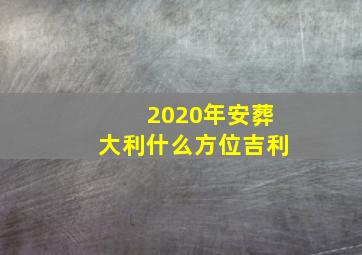 2020年安葬
大利什么方位吉利